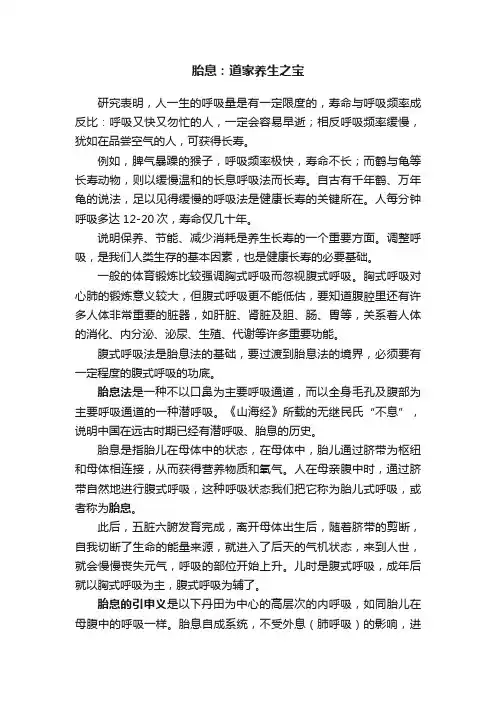 胎息：道家养生之宝

研究表明，人一生的呼吸量是有一定限度的，寿命与呼吸频率成反比：呼吸又快又匆忙的人，一定会容易早逝；相反呼吸频率缓慢，犹如在品尝空气的人，可获得长寿。

例如，脾气暴躁的猴子，呼吸频率极快，寿命不长；而鹤与龟等长寿动物，则以缓慢温和的长息呼吸法而长寿。自古有千年鹤、万年龟的说法，足以见得缓慢的呼吸法是健康长寿的关键所在。人每分钟呼吸多达 12-20 次，寿命仅几十年。

说明保养、节能、减少消耗是养生长寿的一个重要方面。调整呼吸，是我们人类生存的基本因素，也是健康长寿的必要基础。

一般的体育锻炼比较强调胸式呼吸而忽视腹式呼吸。胸式呼吸对心肺的锻炼意义较大，但腹式呼吸更不能低估，要知道腹腔里还有许多人体非常重要的脏器，如肝脏、肾脏及胆、肠、胃等，关系着人体的消化、内分泌、泌尿、生殖、代谢等许多重要功能。

腹式呼吸法是胎息法的基础，要过渡到胎息法的境界，必须要有一定程度的腹式呼吸的功底。

胎息法是一种不以口鼻为主要呼吸通道，而以全身毛孔及腹部为主要呼吸通道的一种潜呼吸。《山海经》所载的无继民氏“不息”，说明中国在远古时期已经有潜呼吸、胎息的历史。

胎息是指胎儿在母体中的状态，在母体中，胎儿通过脐带为枢纽和母体相连接，从而获得营养物质和氧气。人在母亲腹中时，通过脐带自然地进行腹式呼吸，这种呼吸状态我们把它称为胎儿式呼吸，或者称为胎息。

此后，五脏六腑发育完成，离开母体出生后，随着脐带的剪断，自我切断了生命的能量来源，就进入了后天的气机状态，来到人世，就会慢慢丧失元气，呼吸的部位开始上升。儿时是腹式呼吸，成年后就以胸式呼吸为主，腹式呼吸为辅了。

胎息的引申义是以下丹田为中心的高层次的内呼吸，如同胎儿在母腹中的呼吸一样。胎息自成系统，不受外息（肺呼吸）的影响，进